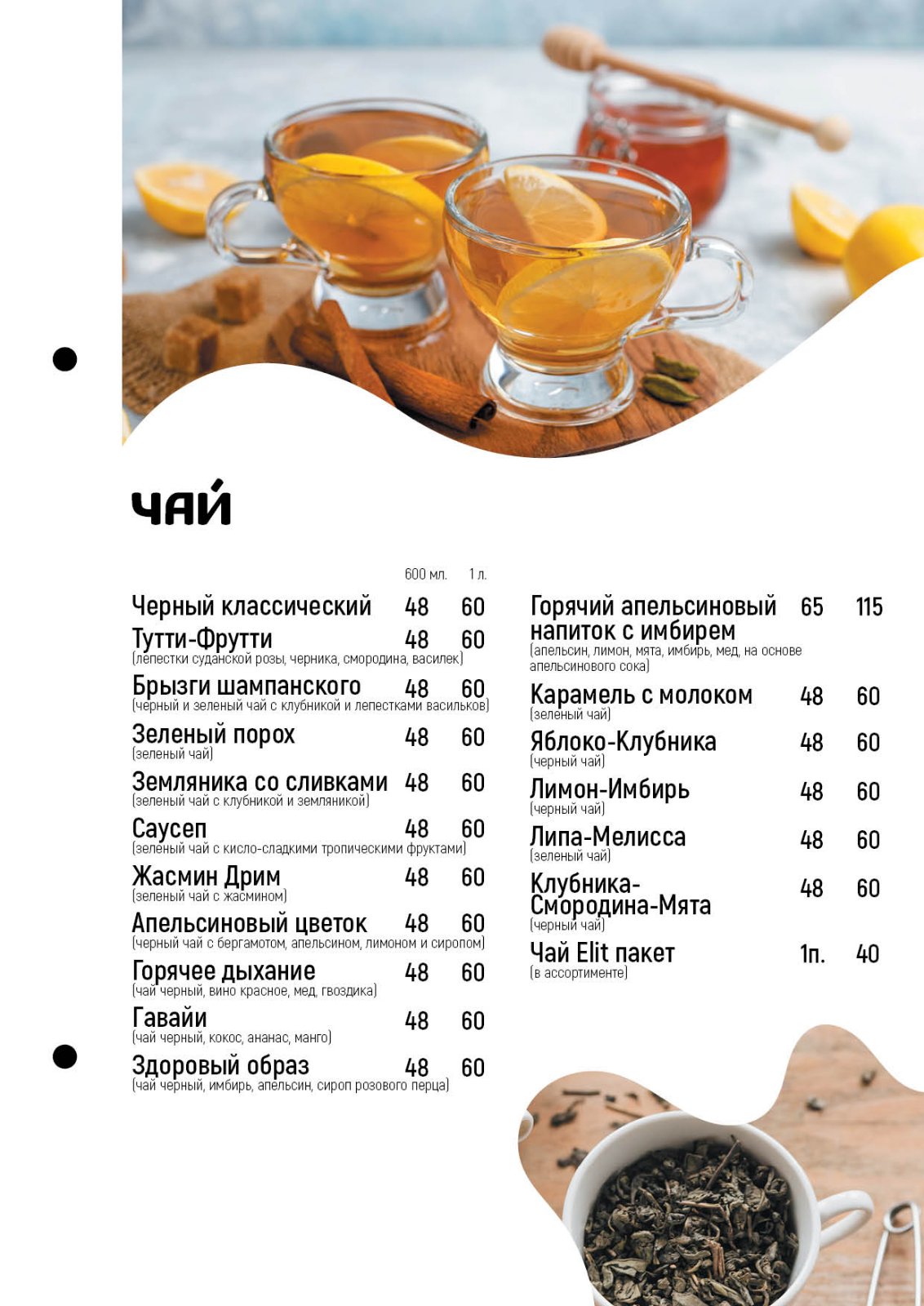 ЧАЙ

600 мл. 1 л.

Черный классический 48 60

Тутти-Фрутти 48 60
(лепестки суданской розы, черника, смородина, василек)

Брызги шампанского 48 60
(черный и зеленый чай с клубникой и лепестками васильков)

Зеленый порох 48 60
(зеленый чай)

Земляника со сливками 48 60
(зеленый чай с клубникой и земляникой)

Саусеп 48 60
(зеленый чай с кисло-сладкими тропическими фруктами)

Жасмин Дрим 48 60
(зеленый чай с жасмином)

Апельсиновый цветок 48 60
(черный чай с бергамотом, апельсином, лимоном и сиропом)

Горячее дыхание 48 60
(чай черный, вино красное, мед, гвоздика)

Гавайи 48 60
(чай черный, кокос, ананас, манго)

Здоровый образ 48 60
(чай черный, имбирь, апельсин, сироп розового перца)

Горячий апельсиновый напиток с имбирем 65 115
(апельсин, лимон, мята, имбирь, мед, на основе апельсинового сока)

Карамель с молоком 48 60
(зеленый чай)

Яблоко-Клубника 48 60
(черный чай)

Лимон-Имбирь 48 60
(черный чай)

Липа-Мелисса 48 60
(зеленый чай)

Клубника-Смородина-Мята 48 60
(черный чай)

Чай Elit пакет 1п. 40
(в ассортименте)